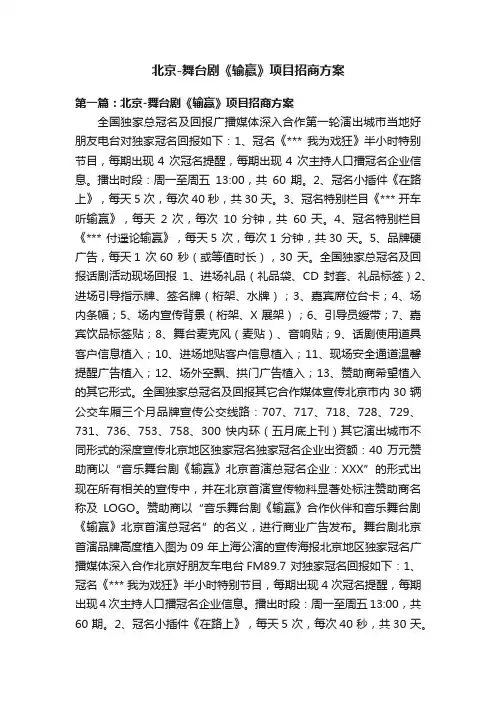 北京-舞台剧《输赢》项目招商方案

第一篇：北京-舞台剧《输赢》项目招商方案

全国独家总冠名及回报广播媒体深入合作第一轮演出城市当地好朋友电台对独家冠名回报如下：1、冠名《*** 我为戏狂》半小时特别节目，每期出现 4 次冠名提醒，每期出现 4 次主持人口播冠名企业信息。播出时段：周一至周五 13:00，共 60 期。2、冠名小插件《在路上》，每天 5 次，每次 40 秒，共 30 天。3、冠名特别栏目《*** 开车听输赢》，每天 2 次，每次 10 分钟，共 60 天。4、冠名特别栏目《*** 付遥论输赢》，每天 5 次，每次 1 分钟，共 30 天。5、品牌硬广告，每天 1 次 60 秒（或等值时长），30 天。全国独家总冠名及回报话剧活动现场回报 1、进场礼品（礼品袋、CD 封套、礼品标签）2、进场引导指示牌、签名牌（桁架、水牌）；3、嘉宾席位台卡；4、场内条幅；5、场内宣传背景（桁架、X 展架）；6、引导员绶带；7、嘉宾饮品标签贴；8、舞台麦克风（麦贴）、音响贴；9、话剧使用道具客户信息植入；10、进场地贴客户信息植入；11、现场安全通道温馨提醒广告植入；12、场外空飘、拱门广告植入；13、赞助商希望植入的其它形式。全国独家总冠名及回报其它合作媒体宣传北京市内 30 辆公交车厢三个月品牌宣传公交线路：707、717、718、728、729、731、736、753、758、300 快内环（五月底上刊）其它演出城市不同形式的深度宣传北京地区独家冠名独家冠名企业出资额：40 万元赞助商以“音乐舞台剧《输赢》北京首演总冠名企业：XXX”的形式出现在所有相关的宣传中，并在北京首演宣传物料显著处标注赞助商名称及 LOGO。赞助商以“音乐舞台剧《输赢》合作伙伴和音乐舞台剧《输赢》北京首演总冠名”的名义，进行商业广告发布。舞台剧北京首演品牌高度植入图为 09 年上海公演的宣传海报北京地区独家冠名广播媒体深入合作北京好朋友车电台 FM89.7 对独家冠名回报如下：1、冠名《*** 我为戏狂》半小时特别节目，每期出现 4 次冠名提醒，每期出现 4 次主持人口播冠名企业信息。播出时段：周一至周五 13:00，共 60 期。2、冠名小插件《在路上》，每天 5 次，每次 40 秒，共 30 天。